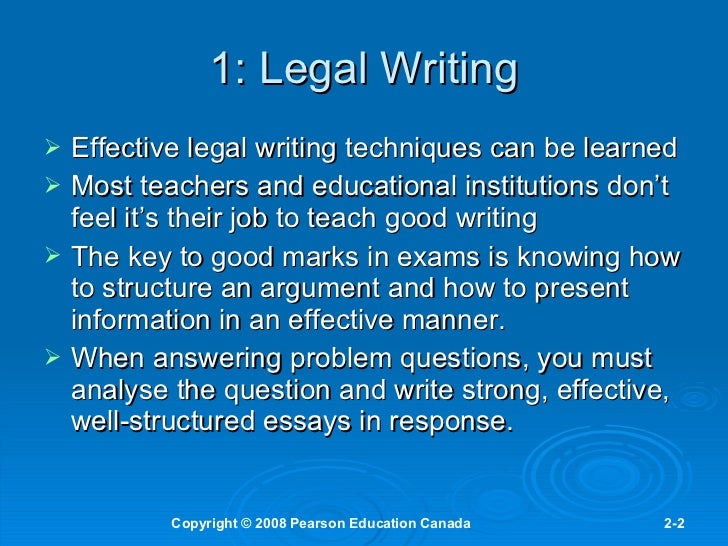 1: Legal Writing

➢ Effective legal writing techniques can be learned
➢ Most teachers and educational institutions don't feel it's their job to teach good writing
➢ The key to good marks in exams is knowing how to structure an argument and how to present information in an effective manner.
➢ When answering problem questions, you must analyse the question and write strong, effective, well-structured essays in response.

Copyright © 2008 Pearson Education Canada

2-2